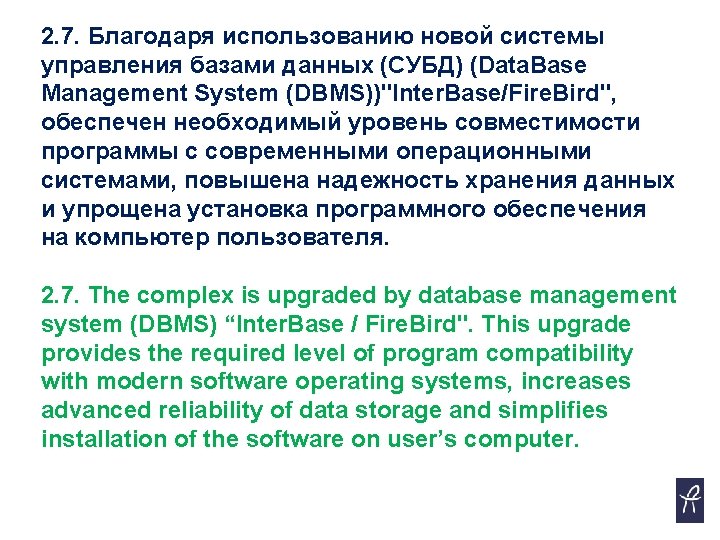 2.7. Благодаря использованию новой системы управления базами данных (СУБД) (DataBase Management System (DBMS))"InterBase/FireBird", обеспечен необходимый уровень совместимости программы с современными операционными системами, повышена надежность хранения данных и упрощена установка программного обеспечения на компьютер пользователя.

2.7. The complex is upgraded by database management system (DBMS) “InterBase / FireBird". This upgrade provides the required level of program compatibility with modern software operating systems, increases advanced reliability of data storage and simplifies installation of the software on user’s computer.